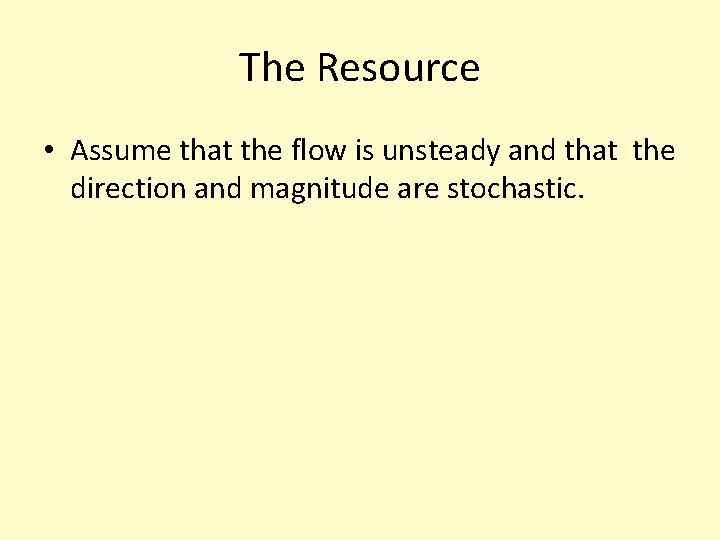 The Resource

• Assume that the flow is unsteady and that  the direction and magnitude are stochastic.